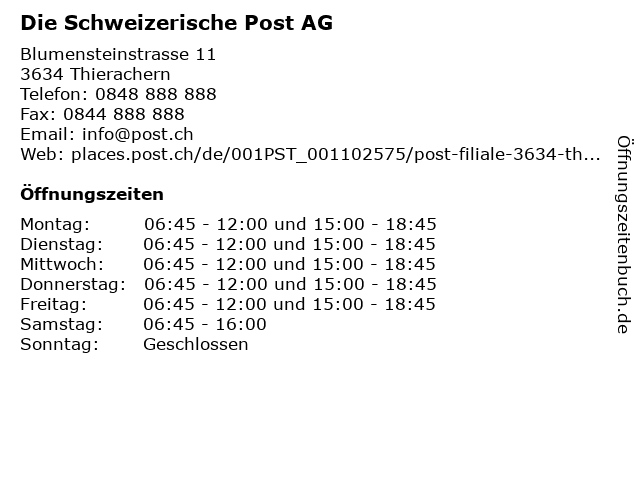 Die Schweizerische Post AG

Blumensteinstrasse 11
3634 Thierachern
Telefon: 0848 888 888
Fax: 0844 888 888
Email: info@post.ch
Web: places.post.ch/de/001PST_001102575/post-filiale-3634-th...

Öffnungszeiten

Montag: 06:45 - 12:00 und 15:00 - 18:45
Dienstag: 06:45 - 12:00 und 15:00 - 18:45
Mittwoch: 06:45 - 12:00 und 15:00 - 18:45
Donnerstag: 06:45 - 12:00 und 15:00 - 18:45
Freitag: 06:45 - 12:00 und 15:00 - 18:45
Samstag: 06:45 - 16:00
Sonntag: Geschlossen

Öffnungszeitenbuch.de